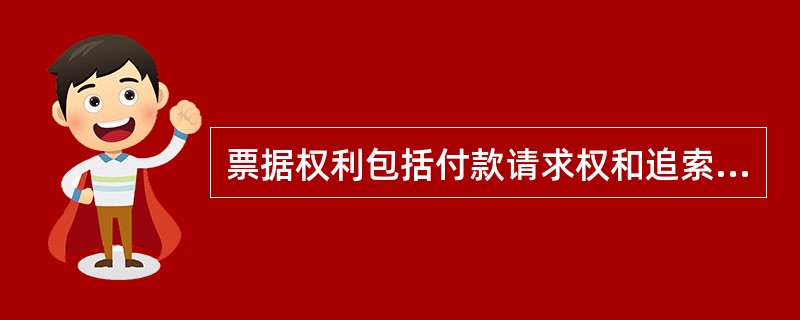 票据权利包括付款请求权和追索...